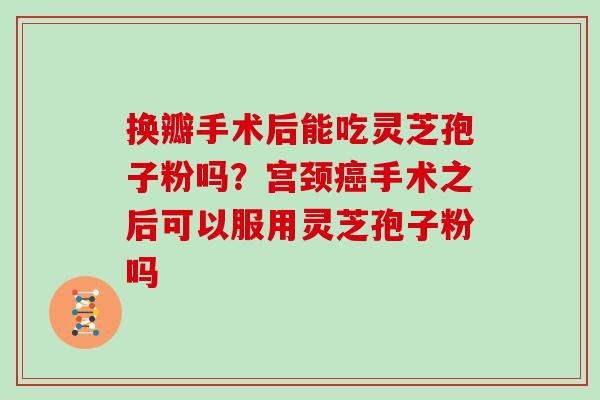 换瓣手术后能吃灵芝孢子粉吗？宫颈癌手术之后可以服用灵芝孢子粉吗